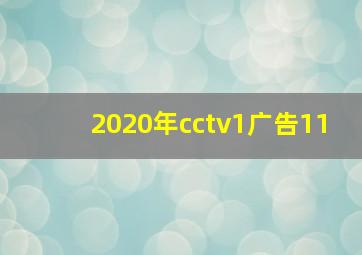 2020年cctv1广告11